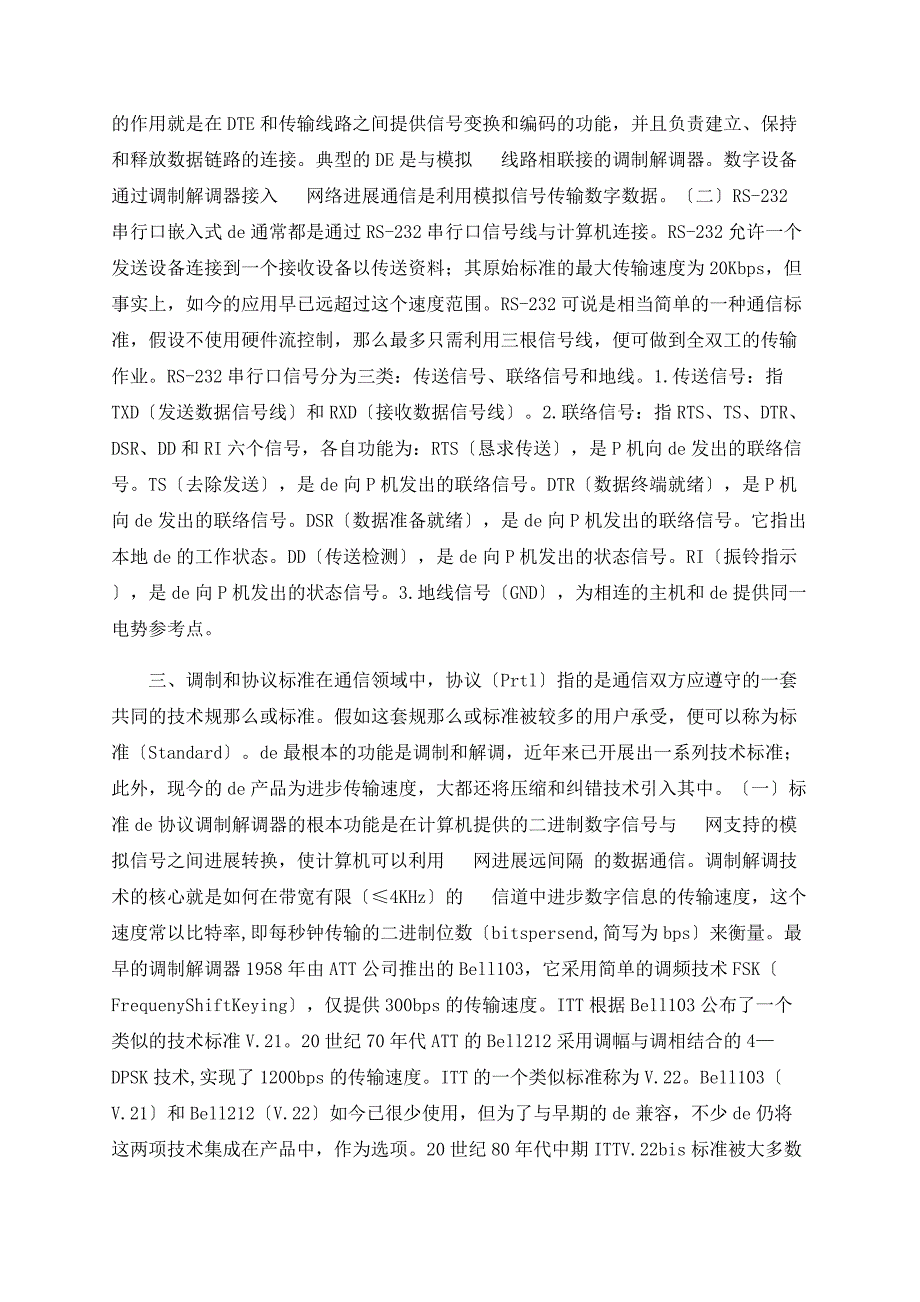 的作用就是在 DTE 和传输线路之间提供信号变换和编码的功能，并且负责建立、保持和释放数据链路的连接。典型的 DE 是与模拟 线路相联接的调制解调器。数字设备通过调制解调器接入 网络进展通信是利用模拟信号传输数字数据。〔二〕RS-232 串行口嵌入式 de 通常都是通过 RS-232 串行口信号线与计算机连接。RS-232 允许一个发送设备连接到一个接收设备以传送资料；其原始标准的最大传输速度为 20Kbps，但事实上，如今的应用早已远超过这个速度范围。RS-232 可说是相当简单的一种通信标准，假设不使用硬件流控制，那么最多只需利用三根信号线，便可做到全双工的传输作业。RS-232 串行口信号分为三类：传送信号、联络信号和地线。1.传送信号：指 TXD〔发送数据信号线〕和 RXD〔接收数据信号线〕。2.联络信号：指 RTS、TS、DTR、DSR、DD 和 RI 六个信号，各自功能为：RTS〔恳求传送〕，是 P 机向 de 发出的联络信号。TS〔去除发送〕，是 de 向 P 机发出的联络信号。DTR〔数据终端就绪〕，是 P 机向 de 发出的联络信号。DSR〔数据准备就绪〕，是 de 向 P 机发出的联络信号。它指出本地 de 的工作状态。DD〔传送检测〕，是 de 向 P 机发出的状态信号。RI〔振铃指示〕，是 de 向 P 机发出的状态信号。3.地线信号〔GND〕，为相连的主机和 de 提供同一电势参考点。

三、调制和协议标准在通信领域中，协议〔Prtl〕指的是通信双方应遵守的一套共同的技术规那么或标准。假如这套规那么或标准被较多的用户承受，便可以称为标准〔Standard〕。de 最根本的功能是调制和解调，近年来已开展出一系列技术标准；此外，现今的 de 产品为进步传输速度，大都还将压缩和纠错技术引入其中。〔一〕标准 de 协议调制解调器的根本功能是在计算机提供的二进制数字信号与 网支持的模拟信号之间进展转换，使计算机可以利用 网进展远间隔 的数据通信。调制解调技术的核心就是如何在带宽有限〔≤4KHz〕的 信道中进步数字信息的传输速度，这个速度常以比特率,即每秒钟传输的二进制位数〔bitspersend,简写为 bps〕来衡量。最早的调制解调器 1958 年由 ATT 公司推出的 Bell103，它采用简单的调频技术 FSK〔FrequenyShiftKeying〕，仅提供 300bps 的传输速度。ITT 根据 Bell103 公布了一个类似的技术标准 V.21。20 世纪 70 年代 ATT 的 Bell212 采用调幅与调相结合的 4—DPSK 技术,实现了 1200bps 的传输速度。ITT 的一个类似标准称为 V.22。Bell103〔V.21〕和 Bell212〔V.22〕如今已很少使用，但为了与早期的 de 兼容，不少 de 仍将这两项技术集成在产品中，作为选项。20 世纪 80 年代中期 ITTV.22bis 标准被大多数